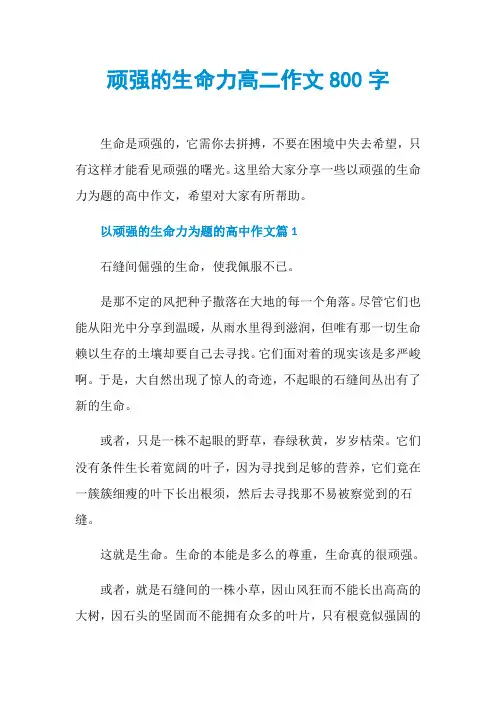 顽强的生命力高二作文 800 字

生命是顽强的，它需你去拼搏，不要在困境中失去希望，只有这样才能看见顽强的曙光。这里给大家分享一些以顽强的生命力为题的高中作文，希望对大家有所帮助。

以顽强的生命力为题的高中作文篇 1

石缝间倔强的生命，使我佩服不已。

是那不定的风把种子撒落在大地的每一个角落。尽管它们也能从阳光中分享到温暖，从雨水里得到滋润，但唯有那一切生命赖以生存的土壤却要自己去寻找。它们面对着的现实该是多严峻啊。于是，大自然出现了惊人的奇迹，不起眼的石缝间丛出有了新的生命。

或者，只是一株不起眼的野草，春绿秋黄，岁岁枯荣。它们没有条件生长着宽阔的叶子，因为寻找到足够的营养，它们竟在一簇簇细瘦的叶下长出根须，然后去寻找那不易被察觉到的石缝。

这就是生命。生命的本能是多么的尊重，生命真的很顽强。

或者，就是石缝间的一株小草，因山风狂而不能长出高高的大树，因石头的坚固而不能拥有众多的叶片，只有根竟似强固的